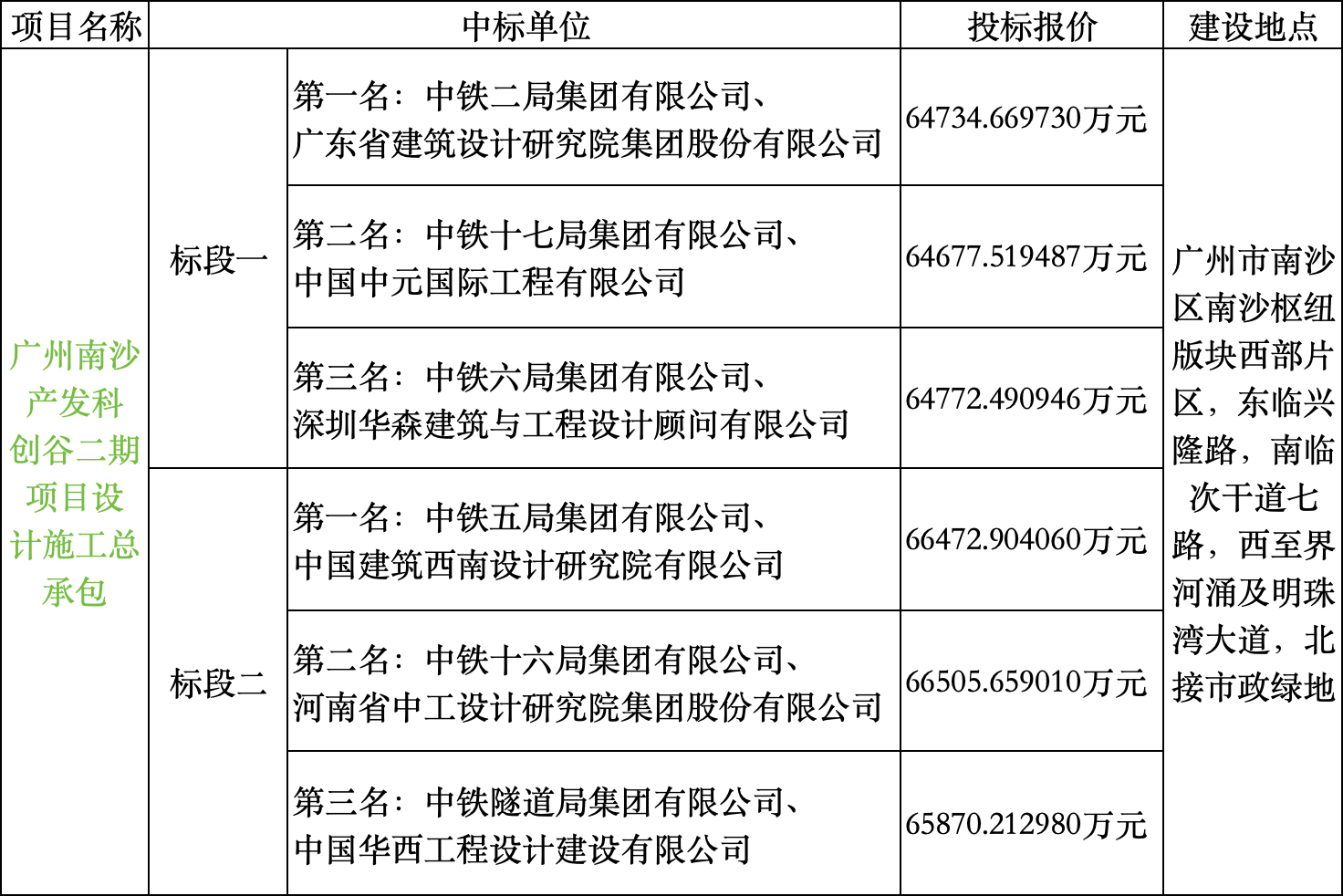 | 项目名称 | 中标单位 |  | 投标报价 | 建设地点 |
|---|---|---|---|---|
| 广州南沙产发科创谷二期项目设计施工总承包 | 标段一 | 第一名：中铁二局集团有限公司、广东省建筑设计研究院集团股份有限公司 | 64734.669730万元 | 广州市南沙区南沙枢纽版块西部片区，东临兴隆路，南临次干道七路，西至界河涌及明珠湾大道，北接市政绿地 |
|  |  | 第二名：中铁十七局集团有限公司、中国中元国际工程有限公司 | 64677.519487万元 |  |
|  |  | 第三名：中铁六局集团有限公司、深圳华森建筑与工程设计顾问有限公司 | 64772.490946万元 |  |
|  | 标段二 | 第一名：中铁五局集团有限公司、中国建筑西南设计研究院有限公司 | 66472.904060万元 |  |
|  |  | 第二名：中铁十六局集团有限公司、河南省中工设计研究院集团股份有限公司 | 66505.659010万元 |  |
|  |  | 第三名：中铁隧道局集团有限公司、中国华西工程设计建设有限公司 | 65870.212980万元 |  |